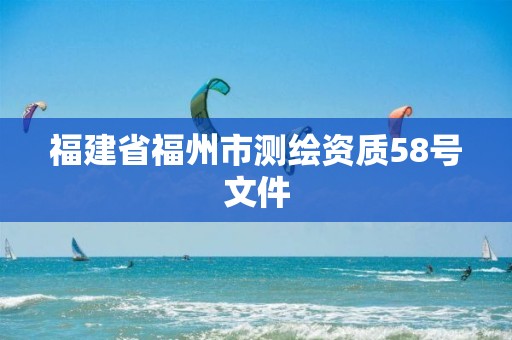 福建省福州市测绘资质58号文件